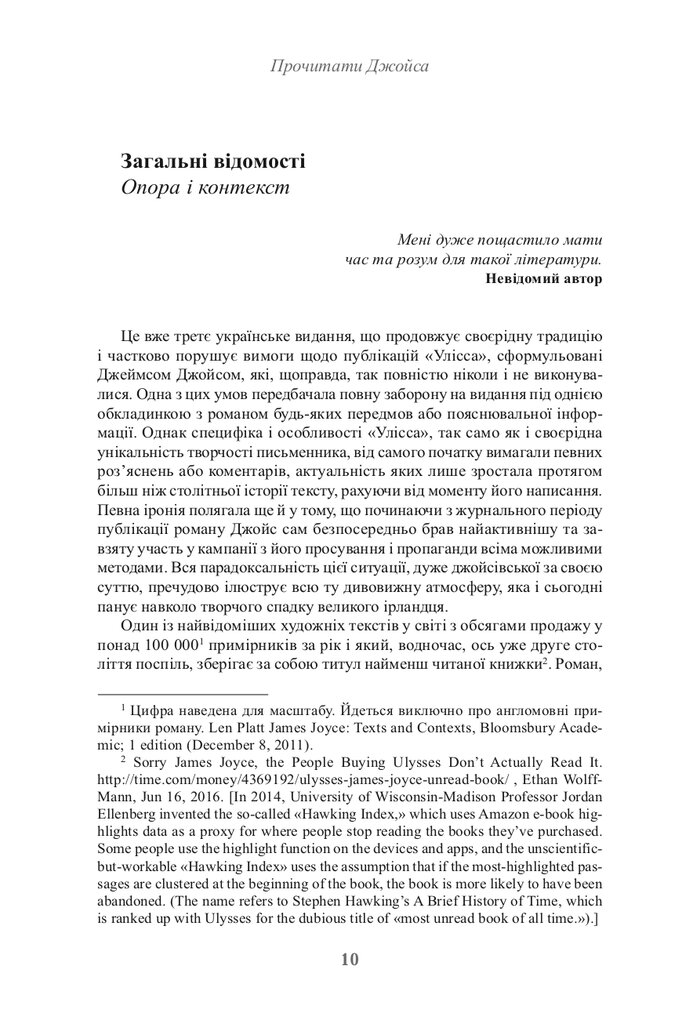 Прочитати Джойса

Загальні відомості
Опора і контекст

Мені дуже пощастило мати
час та розум для такої літератури.
Невідомий автор

Це вже третє українське видання, що продовжує своєрідну традицію і частково порушує вимоги щодо публікацій «Улісса», сформульовані Джеймсом Джойсом, які, щоправда, так повністю ніколи і не виконувалися. Одна з цих умов передбачала повну заборону на видання під однією обкладинкою з романом будь-яких передмов або пояснювальної інформації. Однак специфіка і особливості «Улісса», так само як і своєрідна унікальність творчості письменника, від самого початку вимагали певних роз'яснень або коментарів, актуальність яких лише зростала протягом більш ніж столітньої історії тексту, рахуючи від моменту його написання. Певна іронія полягала ще й у тому, що починаючи з журнального періоду публікації роману Джойс сам безпосередньо брав найактивнішу та завзяту участь у кампанії з його просування і пропаганди всіма можливими методами. Вся парадоксальність цієї ситуації, дуже джойсівської за своєю суттю, пречудово ілюструє всю ту дивовижну атмосферу, яка і сьогодні панує навколо творчого спадку великого ірландця.

Один із найвідоміших художніх текстів у світі з обсягами продажу у понад 100 000$^1$ примірників за рік і який, водночас, ось уже друге століття поспіль, зберігає за собою титул найменш читаної книжки$^2$. Роман,

$^1$ Цифра наведена для масштабу. Йдеться виключно про англомовні примірники роману. Len Platt James Joyce: Texts and Contexts, Bloomsbury Academic; 1 edition (December 8, 2011).

$^2$ Sorry James Joyce, the People Buying Ulysses Don't Actually Read It. http://time.com/money/4369192/ulysses-james-joyce-unread-book/ , Ethan Wolff-Mann, Jun 16, 2016. [In 2014, University of Wisconsin-Madison Professor Jordan Ellenberg invented the so-called «Hawking Index,» which uses Amazon e-book highlights data as a proxy for where people stop reading the books they've purchased. Some people use the highlight function on the devices and apps, and the unscientific-but-workable «Hawking Index» uses the assumption that if the most-highlighted passages are clustered at the beginning of the book, the book is more likely to have been abandoned. (The name refers to Stephen Hawking's A Brief History of Time, which is ranked up with Ulysses for the dubious title of «most unread book of all time.»).]

10